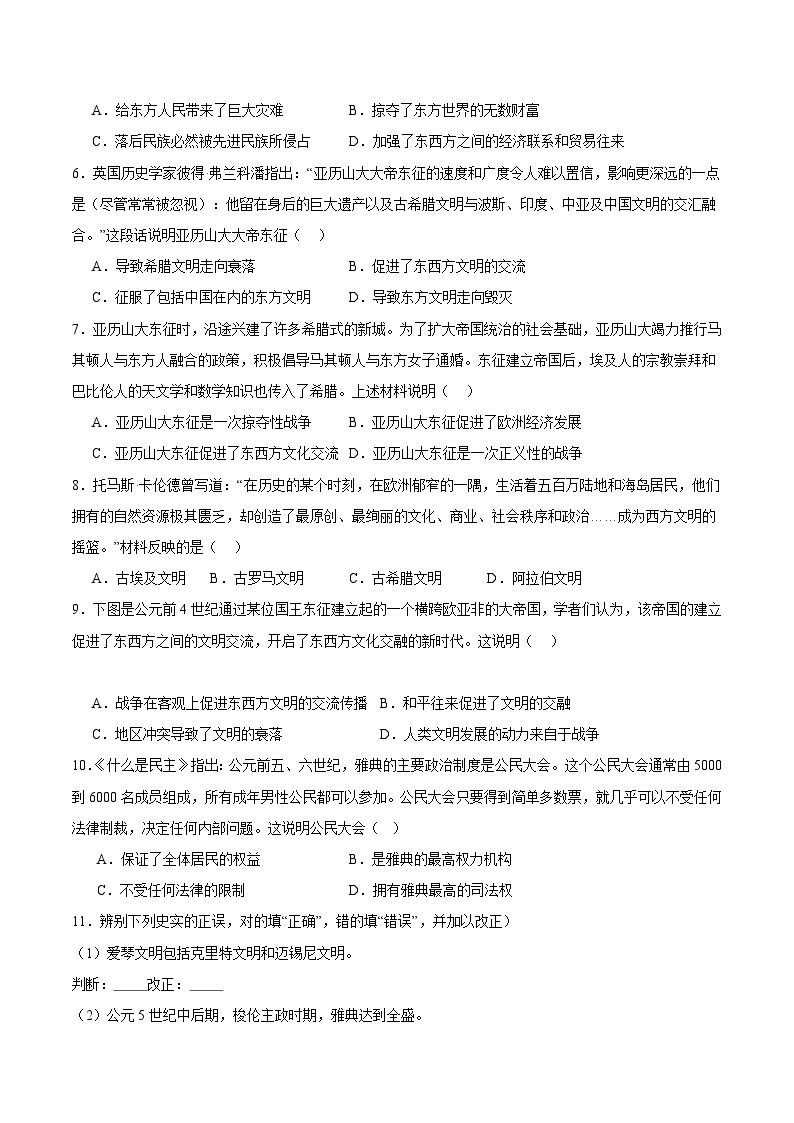 A．给东方人民带来了巨大灾难　　　　B．掠夺了东方世界的无数财富

C．落后民族必然被先进民族所侵占　　D．加强了东西方之间的经济联系和贸易往来

6．英国历史学家彼得·弗兰科潘指出："亚历山大大帝东征的速度和广度令人难以置信，影响更深远的一点是（尽管常常被忽视）：他留在身后的巨大遗产以及古希腊文明与波斯、印度、中亚及中国文明的交汇融合。"这段话说明亚历山大大帝东征（　）

A．导致希腊文明走向衰落　　　　B．促进了东西方文明的交流

C．征服了包括中国在内的东方文明　　D．导致东方文明走向毁灭

7．亚历山大东征时，沿途兴建了许多希腊式的新城。为了扩大帝国统治的社会基础，亚历山大竭力推行马其顿人与东方人融合的政策，积极倡导马其顿人与东方女子通婚。东征建立帝国后，埃及人的宗教崇拜和巴比伦人的天文学和数学知识也传入了希腊。上述材料说明（　）

A．亚历山大东征是一次掠夺性战争　　B．亚历山大东征促进了欧洲经济发展

C．亚历山大东征促进了东西方文化交流　D．亚历山大东征是一次正义性的战争

8．托马斯·卡伦德曾写道："在历史的某个时刻，在欧洲郁窄的一隅，生活着五百万陆地和海岛居民，他们拥有的自然资源极其匮乏，却创造了最原创、最绚丽的文化、商业、社会秩序和政治……成为西方文明的摇篮。"材料反映的是（　）

A．古埃及文明　　B．古罗马文明　　C．古希腊文明　　D．阿拉伯文明

9．下图是公元前4世纪通过某位国王东征建立起的一个横跨欧亚非的大帝国，学者们认为，该帝国的建立促进了东西方之间的文明交流，开启了东西方文化交融的新时代。这说明（　）

A．战争在客观上促进东西方文明的交流传播　B．和平往来促进了文明的交融

C．地区冲突导致了文明的衰落　　　　D．人类文明发展的动力来自于战争

10．《什么是民主》指出：公元前五、六世纪，雅典的主要政治制度是公民大会。这个公民大会通常由5000到6000名成员组成，所有成年男性公民都可以参加。公民大会只要得到简单多数票，就几乎可以不受任何法律制裁，决定任何内部问题。这说明公民大会（　）

A．保证了全体居民的权益　　　　B．是雅典的最高权力机构

C．不受任何法律的限制　　　　D．拥有雅典最高的司法权

11．辨别下列史实的正误，对的填"正确"，错的填"错误"，并加以改正）

（1）爱琴文明包括克里特文明和迈锡尼文明。

判断：_____改正：_____

（2）公元5世纪中后期，梭伦主政时期，雅典达到全盛。